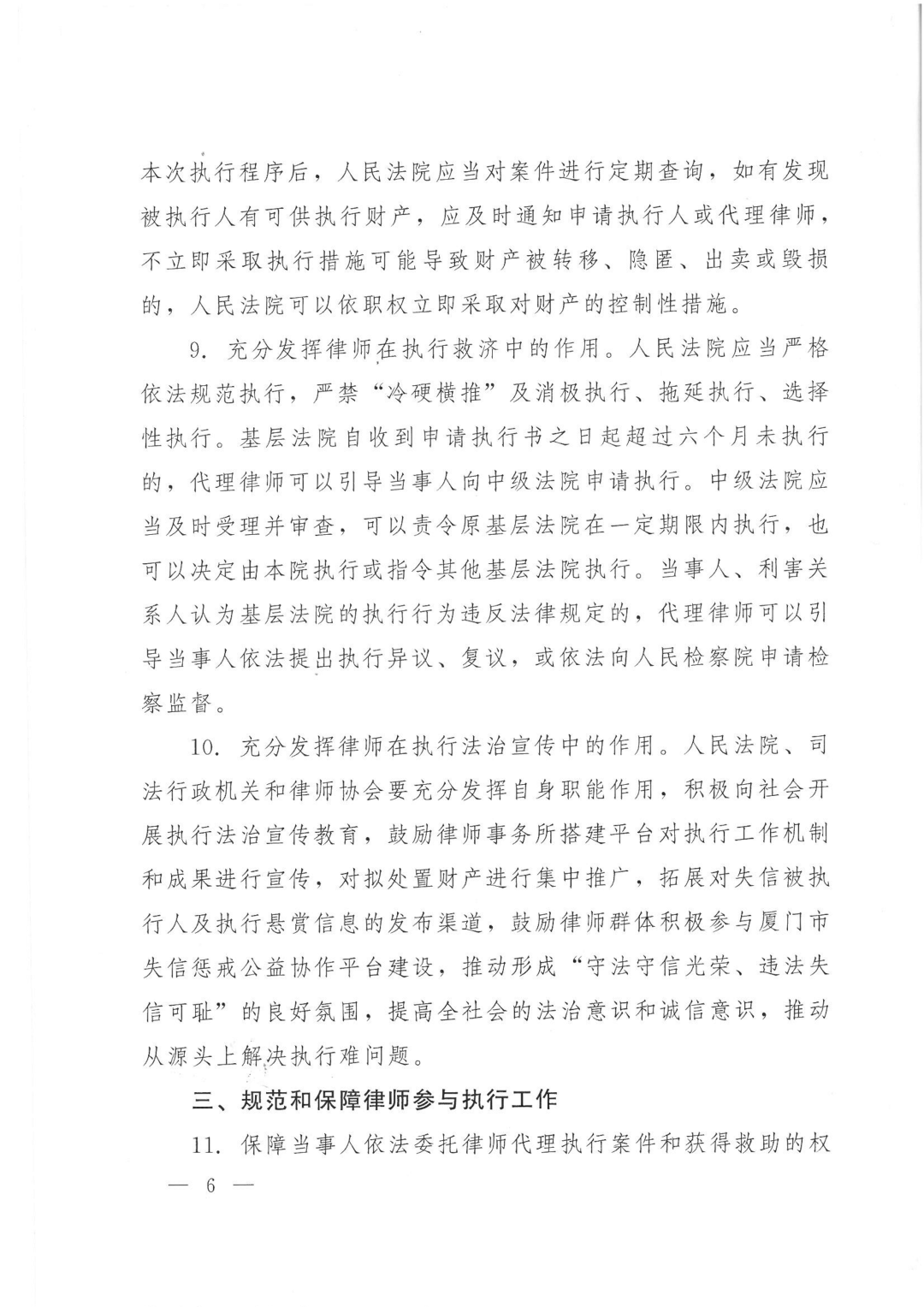 本次执行程序后，人民法院应当对案件进行定期查询，如有发现被执行人有可供执行财产，应及时通知申请执行人或代理律师，不立即采取执行措施可能导致财产被转移、隐匿、出卖或毁损的，人民法院可以依职权立即采取对财产的控制性措施。

9. 充分发挥律师在执行救济中的作用。人民法院应当严格依法规范执行，严禁“冷硬横推”及消极执行、拖延执行、选择性执行。基层法院自收到申请执行书之日起超过六个月未执行的，代理律师可以引导当事人向中级法院申请执行。中级法院应当及时受理并审查，可以责令原基层法院在一定期限内执行，也可以决定由本院执行或指令其他基层法院执行。当事人、利害关系人认为基层法院的执行行为违反法律规定的，代理律师可以引导当事人依法提出执行异议、复议，或依法向人民检察院申请检察监督。

10. 充分发挥律师在执行法治宣传中的作用。人民法院、司法行政机关和律师协会要充分发挥自身职能作用，积极向社会开展执行法治宣传教育，鼓励律师事务所搭建平台对执行工作机制和成果进行宣传，对拟处置财产进行集中推广，拓展对失信被执行人及执行悬赏信息的发布渠道，鼓励律师群体积极参与厦门市失信惩戒公益协作平台建设，推动形成“守法守信光荣、违法失信可耻”的良好氛围，提高全社会的法治意识和诚信意识，推动从源头上解决执行难问题。

三、规范和保障律师参与执行工作

11. 保障当事人依法委托律师代理执行案件和获得救助的权

— 6 —